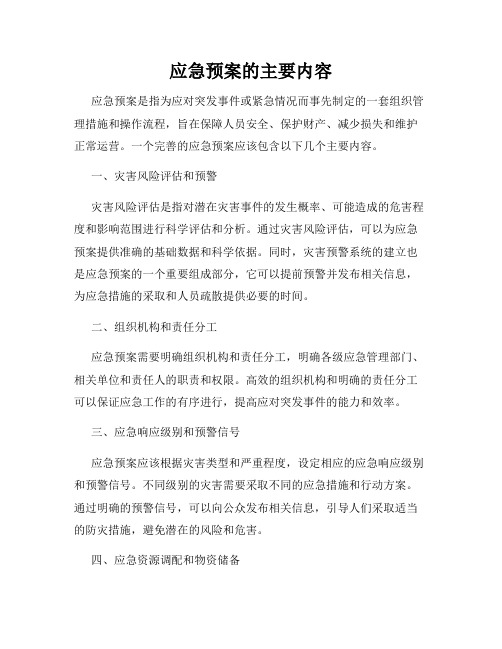 应急预案的主要内容

应急预案是指为应对突发事件或紧急情况而事先制定的一套组织管理措施和操作流程，旨在保障人员安全、保护财产、减少损失和维护正常运营。一个完善的应急预案应该包含以下几个主要内容。

一、灾害风险评估和预警

灾害风险评估是指对潜在灾害事件的发生概率、可能造成的危害程度和影响范围进行科学评估和分析。通过灾害风险评估，可以为应急预案提供准确的基础数据和科学依据。同时，灾害预警系统的建立也是应急预案的一个重要组成部分，它可以提前预警并发布相关信息，为应急措施的采取和人员疏散提供必要的时间。

二、组织机构和责任分工

应急预案需要明确组织机构和责任分工，明确各级应急管理部门、相关单位和责任人的职责和权限。高效的组织机构和明确的责任分工可以保证应急工作的有序进行，提高应对突发事件的能力和效率。

三、应急响应级别和预警信号

应急预案应该根据灾害类型和严重程度，设定相应的应急响应级别和预警信号。不同级别的灾害需要采取不同的应急措施和行动方案。通过明确的预警信号，可以向公众发布相关信息，引导人们采取适当的防灾措施，避免潜在的风险和危害。

四、应急资源调配和物资储备